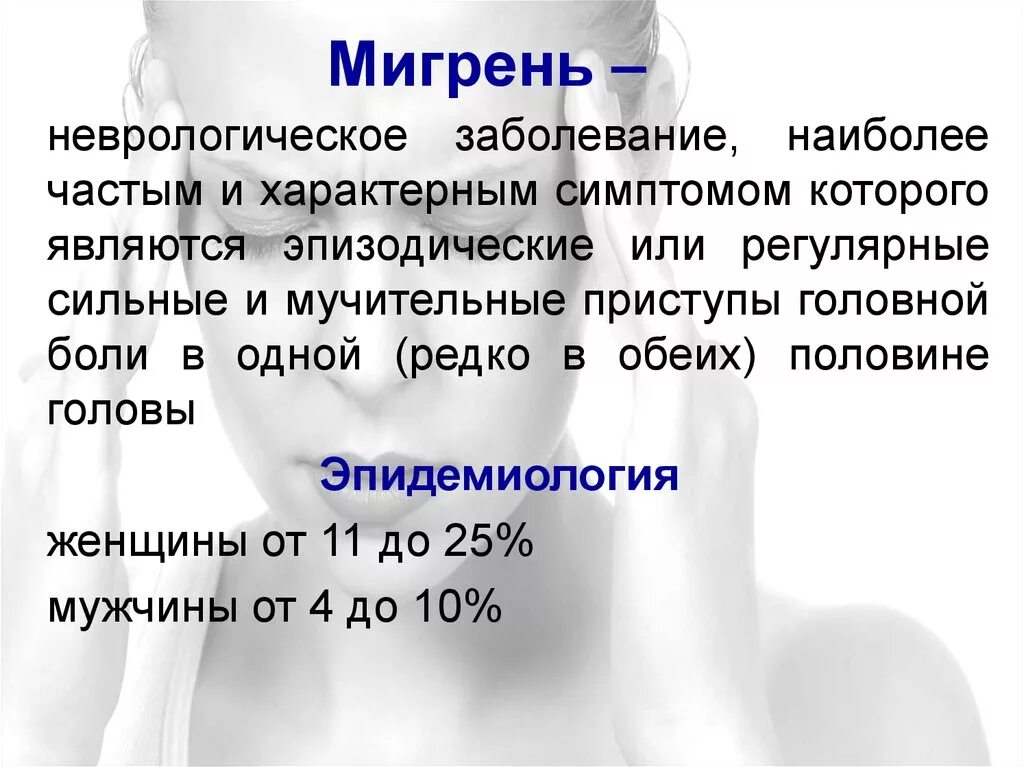 Мигрень –

неврологическое заболевание, наиболее частым и характерным симптомом которого являются эпизодические или регулярные сильные и мучительные приступы головной боли в одной (редко в обеих) половине головы

Эпидемиология

женщины от 11 до 25%

мужчины от 4 до 10%